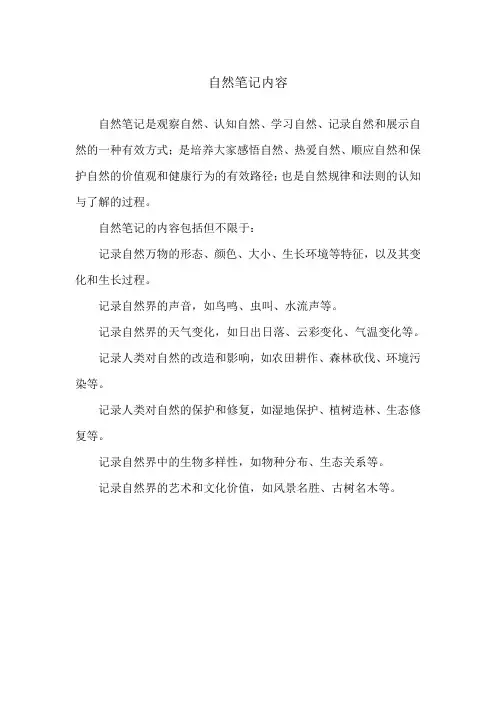 自然笔记内容

自然笔记是观察自然、认知自然、学习自然、记录自然和展示自然的一种有效方式；是培养大家感悟自然、热爱自然、顺应自然和保护自然的价值观和健康行为的有效路径；也是自然规律和法则的认知与了解的过程。

自然笔记的内容包括但不限于：

记录自然万物的形态、颜色、大小、生长环境等特征，以及其变化和生长过程。

记录自然界的声音，如鸟鸣、虫叫、水流声等。

记录自然界的天气变化，如日出日落、云彩变化、气温变化等。

记录人类对自然的改造和影响，如农田耕作、森林砍伐、环境污染等。

记录人类对自然的保护和修复，如湿地保护、植树造林、生态修复等。

记录自然界中的生物多样性，如物种分布、生态关系等。

记录自然界的艺术和文化价值，如风景名胜、古树名木等。